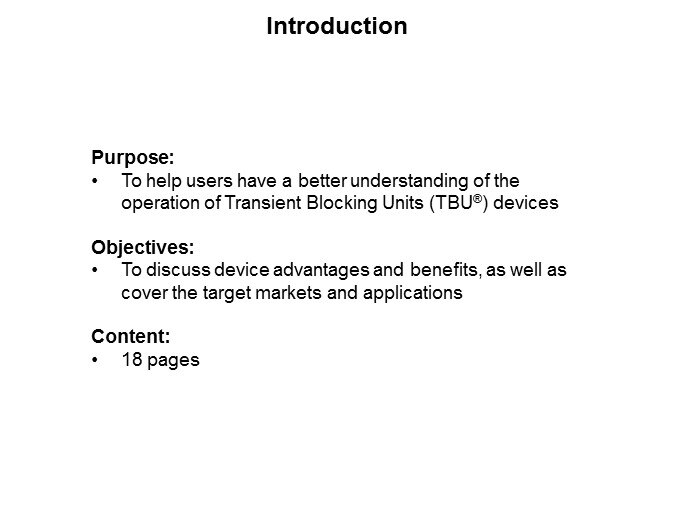 Introduction

Purpose:
• To help users have a better understanding of the operation of Transient Blocking Units (TBU®) devices

Objectives:
• To discuss device advantages and benefits, as well as cover the target markets and applications

Content:
• 18 pages